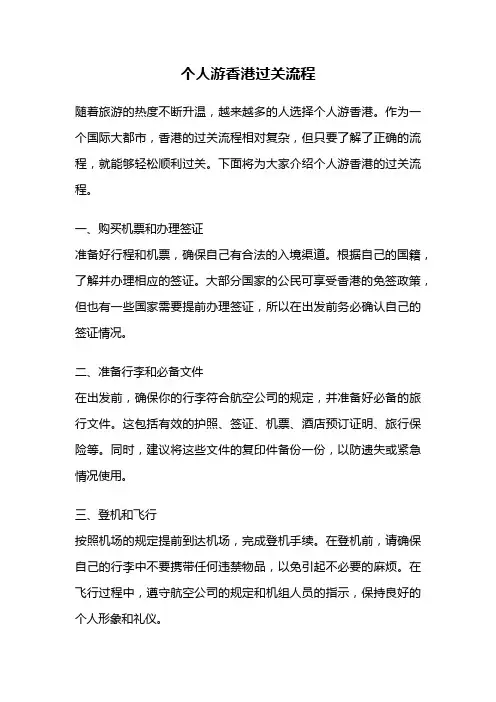 个人游香港过关流程

随着旅游的热度不断升温，越来越多的人选择个人游香港。作为一个国际大都市，香港的过关流程相对复杂，但只要了解了正确的流程，就能够轻松顺利过关。下面将为大家介绍个人游香港的过关流程。

一、购买机票和办理签证
准备好行程和机票，确保自己有合法的入境渠道。根据自己的国籍，了解并办理相应的签证。大部分国家的公民可享受香港的免签政策，但也有一些国家需要提前办理签证，所以在出发前务必确认自己的签证情况。

二、准备行李和必备文件
在出发前，确保你的行李符合航空公司的规定，并准备好必备的旅行文件。这包括有效的护照、签证、机票、酒店预订证明、旅行保险等。同时，建议将这些文件的复印件备份一份，以防遗失或紧急情况使用。

三、登机和飞行
按照机场的规定提前到达机场，完成登机手续。在登机前，请确保自己的行李中不要携带任何违禁物品，以免引起不必要的麻烦。在飞行过程中，遵守航空公司的规定和机组人员的指示，保持良好的个人形象和礼仪。